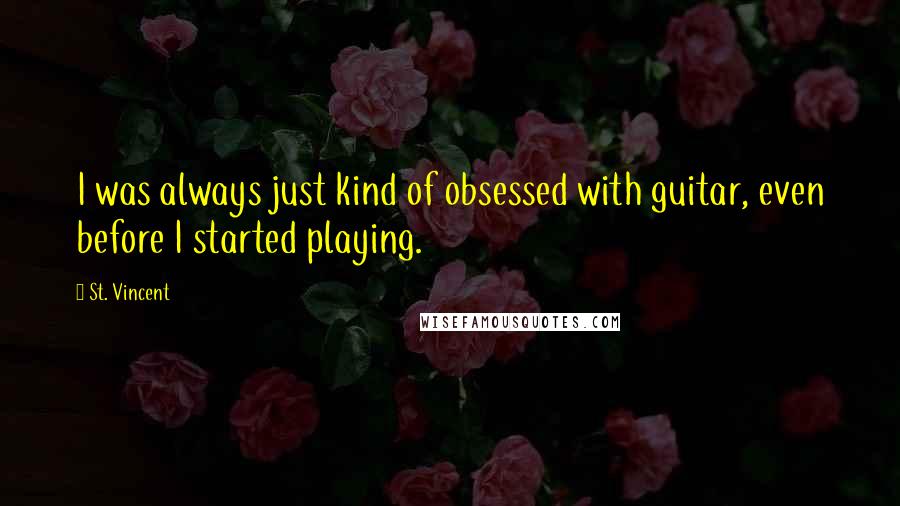 I was always just kind of obsessed with guitar, even before I started playing.

St. Vincent

WISEFAMOUSQUOTES.COM